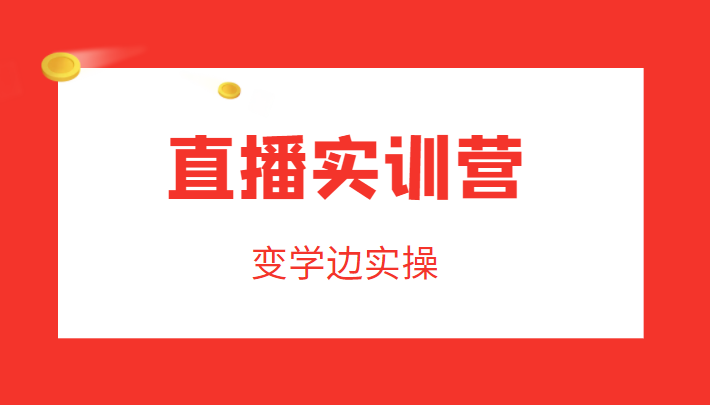 直播实训营

变学边实操